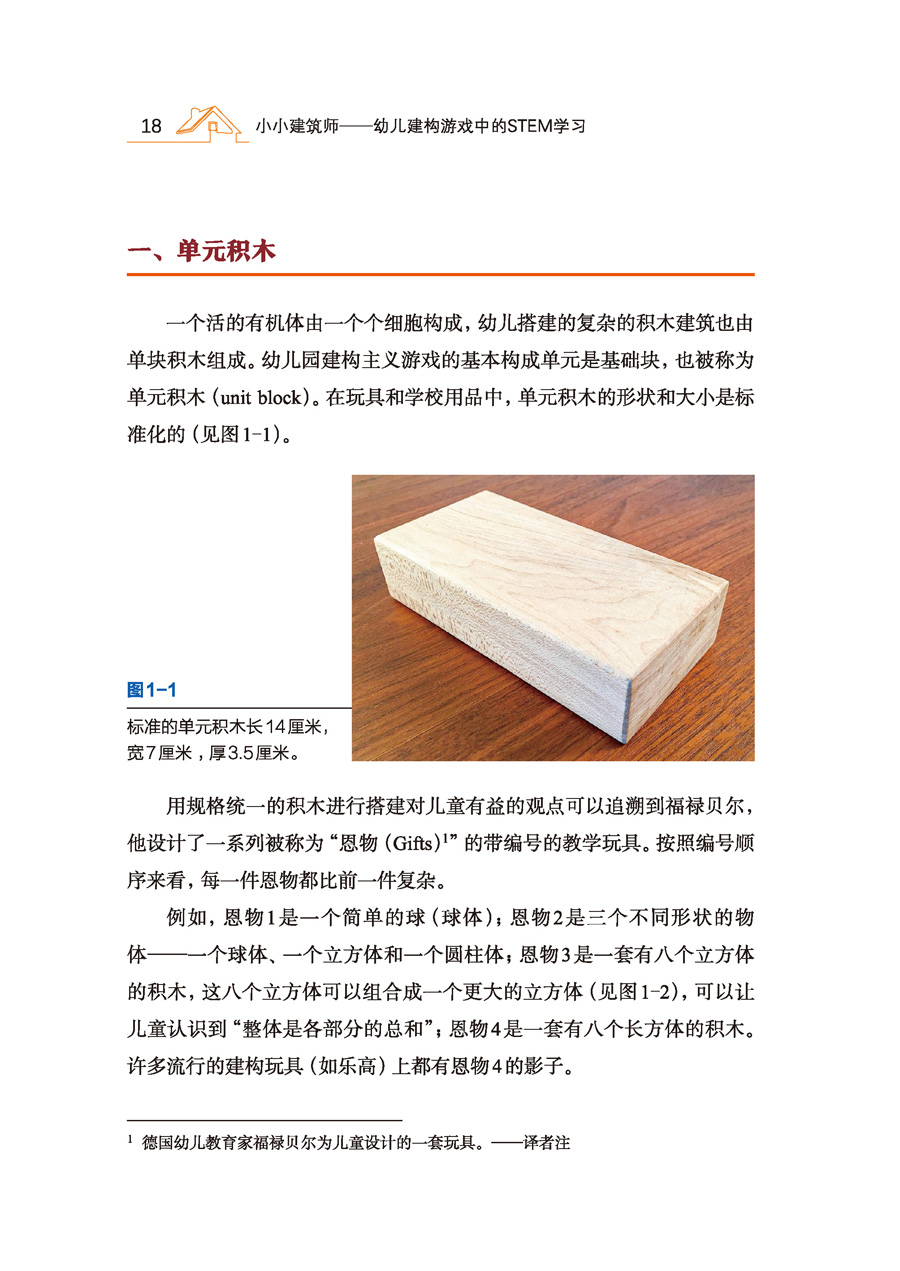 18 小小建筑师——幼儿建构游戏中的STEM学习

一、单元积木

一个活的有机体由一个个细胞构成，幼儿搭建的复杂的积木建筑也由单块积木组成。幼儿园建构主义游戏的基本构成单元是基础块，也被称为单元积木（unit block）。在玩具和学校用品中，单元积木的形状和大小是标准化的（见图1-1）。

图1-1
标准的单元积木长14厘米，宽7厘米，厚3.5厘米。

用规格统一的积木进行搭建对儿童有益的观点可以追溯到福禄贝尔，他设计了一系列被称为“恩物（Gifts）$^1$”的带编号的教学玩具。按照编号顺序来看，每一件恩物都比前一件复杂。

例如，恩物1是一个简单的球（球体）；恩物2是三个不同形状的物体——一个球体、一个立方体和一个圆柱体；恩物3是一套有八个立方体的积木，这八个立方体可以组合成一个更大的立方体（见图1-2），可以让儿童认识到“整体是各部分的总和”；恩物4是一套有八个长方体的积木。许多流行的建构玩具（如乐高）上都有恩物4的影子。

$^1$ 德国幼儿教育家福禄贝尔为儿童设计的一套玩具。——译者注